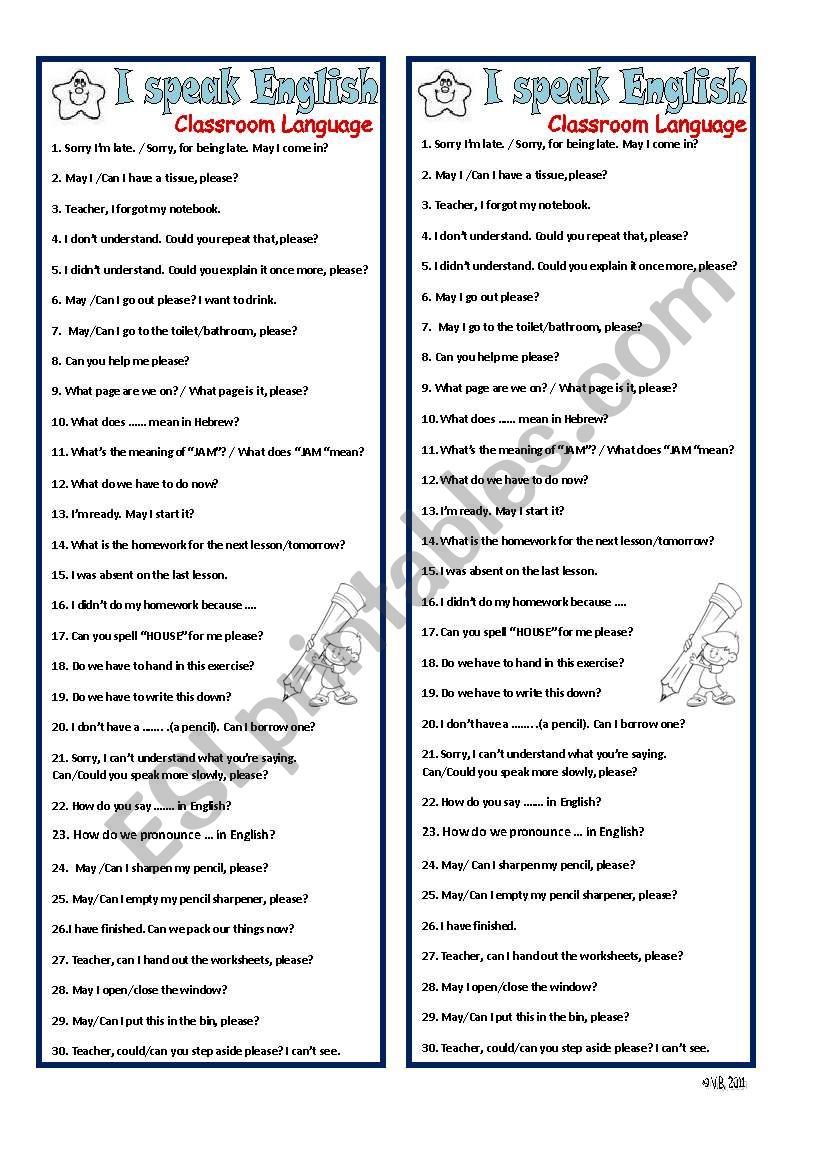 I speak English
Classroom Language

1. Sorry I'm late. / Sorry, for being late. May I come in?

2. May I /Can I have a tissue, please?

3. Teacher, I forgot my notebook.

4. I don't understand. Could you repeat that, please?

5. I didn't understand. Could you explain it once more, please?

6. May /Can I go out please? I want to drink.

7. May/Can I go to the toilet/bathroom, please?

8. Can you help me please?

9. What page are we on? / What page is it, please?

10. What does ...... mean in Hebrew?

11. What's the meaning of "JAM"? / What does "JAM "mean?

12. What do we have to do now?

13. I'm ready. May I start it?

14. What is the homework for the next lesson/tomorrow?

15. I was absent on the last lesson.

16. I didn't do my homework because ....

17. Can you spell "HOUSE" for me please?

18. Do we have to hand in this exercise?

19. Do we have to write this down?

20. I don't have a ....... .(a pencil). Can I borrow one?

21. Sorry, I can't understand what you're saying. Can/Could you speak more slowly, please?

22. How do you say ....... in English?

23. How do we pronounce ... in English?

24. May /Can I sharpen my pencil, please?

25. May/Can I empty my pencil sharpener, please?

26.I have finished. Can we pack our things now?

27. Teacher, can I hand out the worksheets, please?

28. May I open/close the window?

29. May/Can I put this in the bin, please?

30. Teacher, could/can you step aside please? I can't see.

I speak English
Classroom Language

1. Sorry I'm late. / Sorry, for being late. May I come in?

2. May I /Can I have a tissue, please?

3. Teacher, I forgot my notebook.

4. I don't understand. Could you repeat that, please?

5. I didn't understand. Could you explain it once more, please?

6. May I go out please?

7. May I go to the toilet/bathroom, please?

8. Can you help me please?

9. What page are we on? / What page is it, please?

10. What does ...... mean in Hebrew?

11. What's the meaning of "JAM"? / What does "JAM "mean?

12. What do we have to do now?

13. I'm ready. May I start it?

14. What is the homework for the next lesson/tomorrow?

15. I was absent on the last lesson.

16. I didn't do my homework because ....

17. Can you spell "HOUSE" for me please?

18. Do we have to hand in this exercise?

19. Do we have to write this down?

20. I don't have a ....... .(a pencil). Can I borrow one?

21. Sorry, I can't understand what you're saying. Can/Could you speak more slowly, please?

22. How do you say ....... in English?

23. How do we pronounce ... in English?

24. May/ Can I sharpen my pencil, please?

25. May/Can I empty my pencil sharpener, please?

26. I have finished.

27. Teacher, can I hand out the worksheets, please?

28. May I open/close the window?

29. May/Can I put this in the bin, please?

30. Teacher, could/can you step aside please? I can't see.

© V.B, 2011

ESLprintables.com